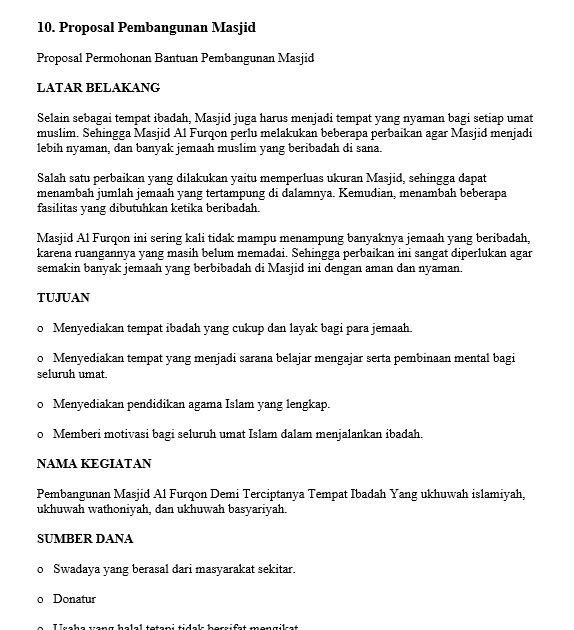 10. Proposal Pembangunan Masjid

Proposal Permohonan Bantuan Pembangunan Masjid

LATAR BELAKANG

Selain sebagai tempat ibadah, Masjid juga harus menjadi tempat yang nyaman bagi setiap umat muslim. Sehingga Masjid Al Furqon perlu melakukan beberapa perbaikan agar Masjid menjadi lebih nyaman, dan banyak jemaah muslim yang beribadah di sana.

Salah satu perbaikan yang dilakukan yaitu memperluas ukuran Masjid, sehingga dapat menambah jumlah jemaah yang tertampung di dalamnya. Kemudian, menambah beberapa fasilitas yang dibutuhkan ketika beribadah.

Masjid Al Furqon ini sering kali tidak mampu menampung banyaknya jemaah yang beribadah, karena ruangannya yang masih belum memadai. Sehingga perbaikan ini sangat diperlukan agar semakin banyak jemaah yang berbibadah di Masjid ini dengan aman dan nyaman.

TUJUAN

o Menyediakan tempat ibadah yang cukup dan layak bagi para jemaah.

o Menyediakan tempat yang menjadi sarana belajar mengajar serta pembinaan mental bagi seluruh umat.

o Menyediakan pendidikan agama Islam yang lengkap.

o Memberi motivasi bagi seluruh umat Islam dalam menjalankan ibadah.

NAMA KEGIATAN

Pembangunan Masjid Al Furqon Demi Terciptanya Tempat Ibadah Yang ukhuwah islamiyah, ukhuwah wathoniyah, dan ukhuwah basyariyah.

SUMBER DANA

o Swadaya yang berasal dari masyarakat sekitar.

o Donatur

o Usaha yang halal tetapi tidak bersifat mengikat.